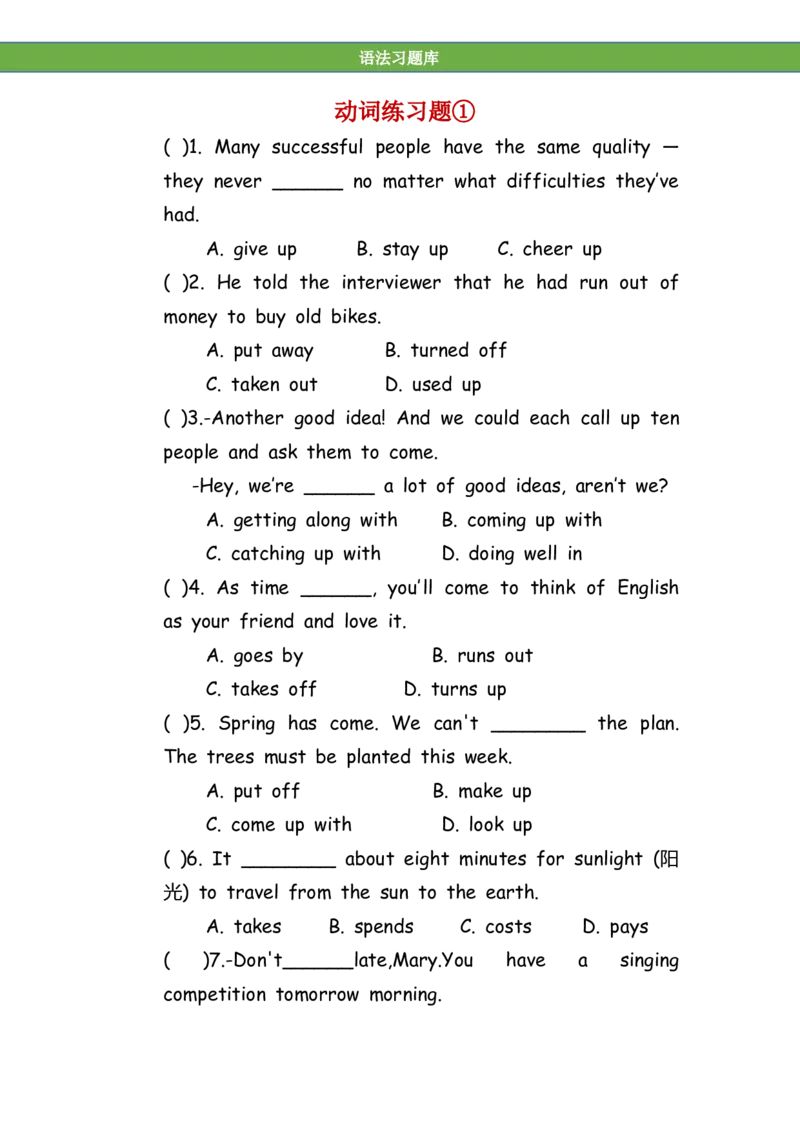 语法习题库

动词练习题①

( )1. Many successful people have the same quality — they never ______ no matter what difficulties they've had.

A. give up  B. stay up  C. cheer up

( )2. He told the interviewer that he had run out of money to buy old bikes.

A. put away  B. turned off

C. taken out  D. used up

( )3.-Another good idea! And we could each call up ten people and ask them to come.

-Hey, we're ______ a lot of good ideas, aren't we?

A. getting along with  B. coming up with

C. catching up with  D. doing well in

( )4. As time ______, you'll come to think of English as your friend and love it.

A. goes by  B. runs out

C. takes off  D. turns up

( )5. Spring has come. We can't ________ the plan. The trees must be planted this week.

A. put off  B. make up

C. come up with  D. look up

( )6. It ________ about eight minutes for sunlight (阳光) to travel from the sun to the earth.

A. takes  B. spends  C. costs  D. pays

( )7.-Don't______late,Mary.You have a singing competition tomorrow morning.